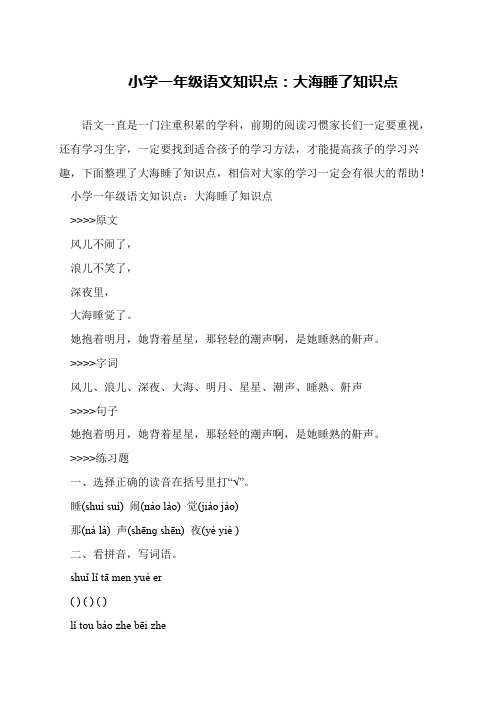 小学一年级语文知识点：大海睡了知识点

语文一直是一门注重积累的学科，前期的阅读习惯家长们一定要重视，还有学习生字，一定要找到适合孩子的学习方法，才能提高孩子的学习兴趣，下面整理了大海睡了知识点，相信对大家的学习一定会有很大的帮助！

小学一年级语文知识点：大海睡了知识点

>>>>原文

风儿不闹了，

浪儿不笑了，

深夜里，

大海睡觉了。

她抱着明月，她背着星星，那轻轻的潮声啊，是她睡熟的鼾声。

>>>>字词

风儿、浪儿、深夜、大海、明月、星星、潮声、睡熟、鼾声

>>>>句子

她抱着明月，她背着星星，那轻轻的潮声啊，是她睡熟的鼾声。

>>>>练习题

一、选择正确的读音在括号里打“√”。

睡(shuì suì) 闹(nào lào) 觉(jiào jào)

那(nà là) 声(shēng shēn) 夜(yè yiè )

二、看拼音，写词语。

shuǐ lǐ tā men yuè er

( ) ( ) ( )

lǐ tou bào zhe bēi zhe